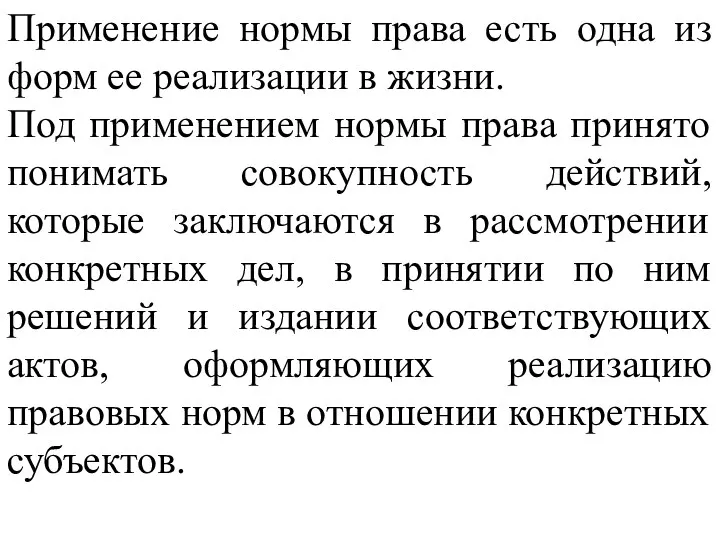 Применение нормы права есть одна из форм ее реализации в жизни.
Под применением нормы права принято понимать совокупность действий, которые заключаются в рассмотрении конкретных дел, в принятии по ним решений и издании соответствующих актов, оформляющих реализацию правовых норм в отношении конкретных субъектов.